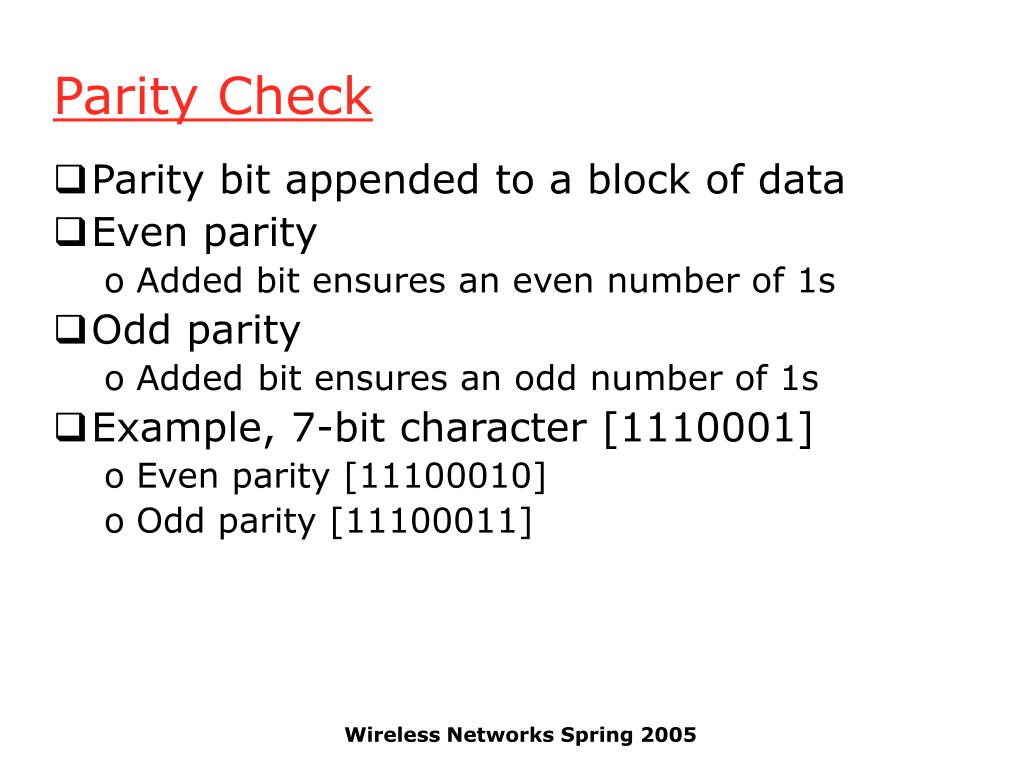 Parity Check

❑ Parity bit appended to a block of data
❑ Even parity
o Added bit ensures an even number of 1s
❑ Odd parity
o Added bit ensures an odd number of 1s
❑ Example, 7-bit character [1110001]
o Even parity [11100010]
o Odd parity [11100011]

Wireless Networks Spring 2005